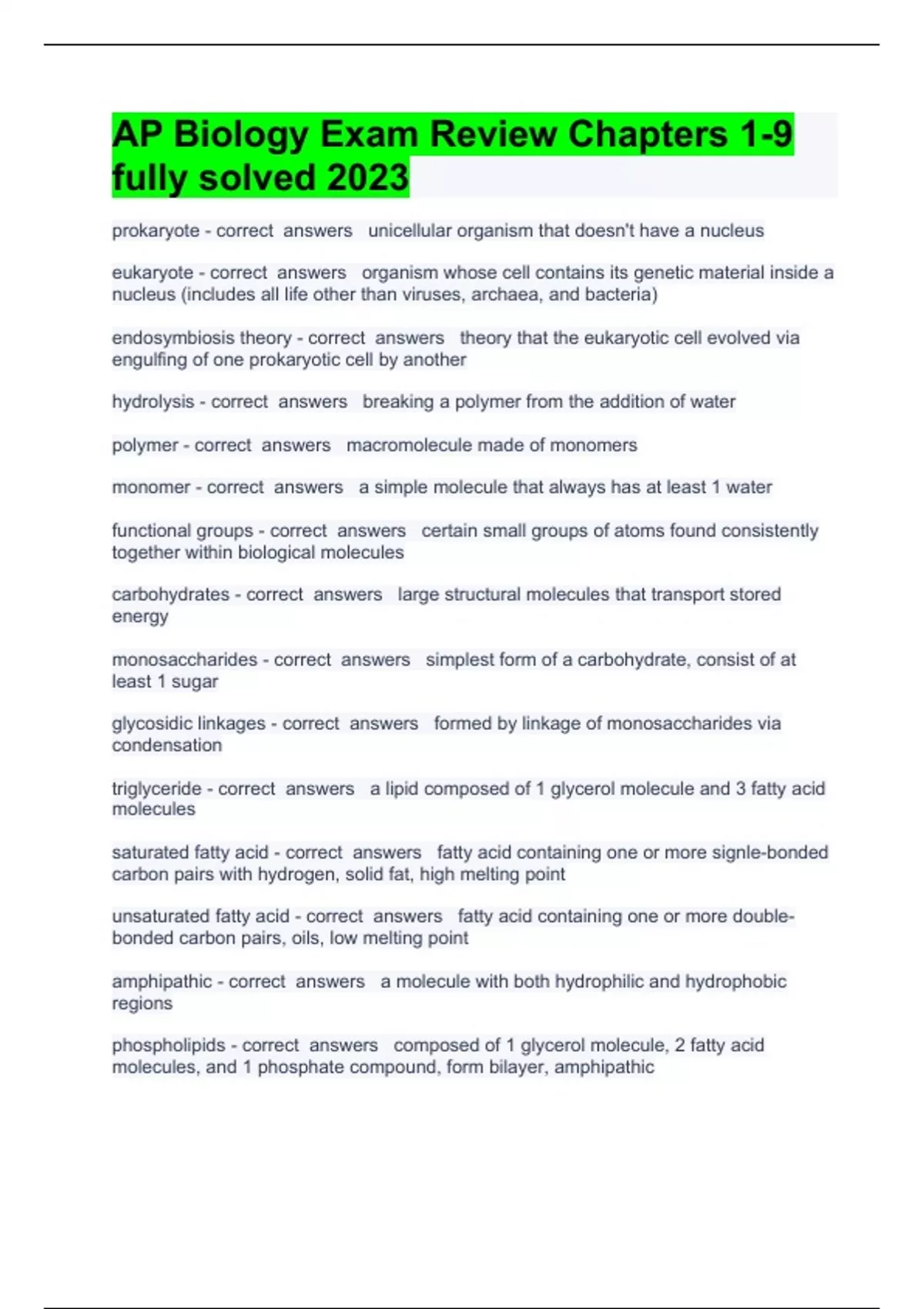 AP Biology Exam Review Chapters 1-9 fully solved 2023

prokaryote - correct answers unicellular organism that doesn't have a nucleus

eukaryote - correct answers organism whose cell contains its genetic material inside a nucleus (includes all life other than viruses, archaea, and bacteria)

endosymbiosis theory - correct answers theory that the eukaryotic cell evolved via engulfing of one prokaryotic cell by another

hydrolysis - correct answers breaking a polymer from the addition of water

polymer - correct answers macromolecule made of monomers

monomer - correct answers a simple molecule that always has at least 1 water

functional groups - correct answers certain small groups of atoms found consistently together within biological molecules

carbohydrates - correct answers large structural molecules that transport stored energy

monosaccharides - correct answers simplest form of a carbohydrate, consist of at least 1 sugar

glycosidic linkages - correct answers formed by linkage of monosaccharides via condensation

triglyceride - correct answers a lipid composed of 1 glycerol molecule and 3 fatty acid molecules

saturated fatty acid - correct answers fatty acid containing one or more signle-bonded carbon pairs with hydrogen, solid fat, high melting point

unsaturated fatty acid - correct answers fatty acid containing one or more double-bonded carbon pairs, oils, low melting point

amphipathic - correct answers a molecule with both hydrophilic and hydrophobic regions

phospholipids - correct answers composed of 1 glycerol molecule, 2 fatty acid molecules, and 1 phosphate compound, form bilayer, amphipathic